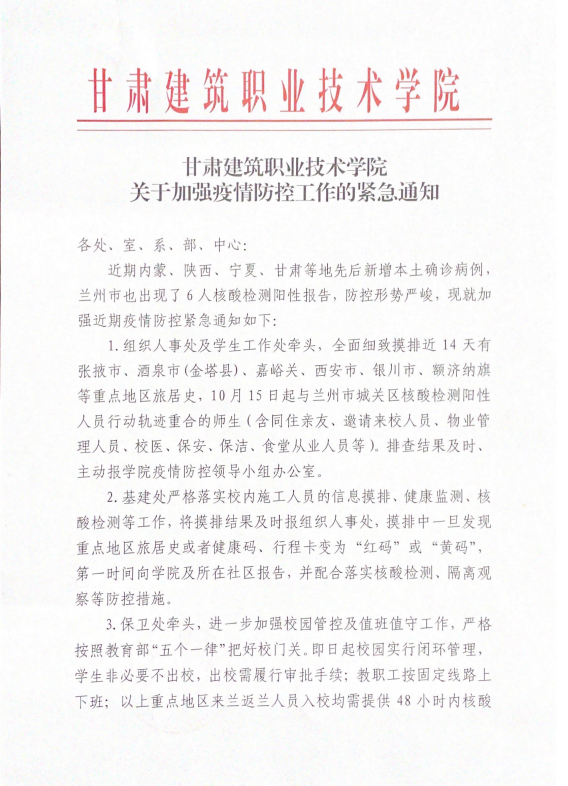 甘肃建筑职业技术学院

甘肃建筑职业技术学院
关于加强疫情防控工作的紧急通知

各处、室、系、部、中心:

近期内蒙、陕西、宁夏、甘肃等地先后新增本土确诊病例，兰州市也出现了6人核酸检测阳性报告，防控形势严峻，现就加强近期疫情防控紧急通知如下:

1.组织人事处及学生工作处牵头，全面细致摸排近14天有张掖市、酒泉市(金塔县)、嘉峪关、西安市、银川市、额济纳旗等重点地区旅居史，10月15日起与兰州市城关区核酸检测阳性人员行动轨迹重合的师生(含同住亲友、邀请来校人员、物业管理人员、校医、保安、保洁、食堂从业人员等)。排查结果及时、主动报学院疫情防控领导小组办公室。

2.基建处严格落实校内施工人员的信息摸排、健康监测、核酸检测等工作，将摸排结果及时报组织人事处，摸排中一旦发现重点地区旅居史或者健康码、行程卡变为“红码”或“黄码”，第一时间向学院及所在社区报告，并配合落实核酸检测、隔离观察等防控措施。

3.保卫处牵头，进一步加强校园管控及值班值守工作，严格按照教育部“五个一律”把好校门关。即日起校园实行闭环管理，学生非必要不出校，出校需履行审批手续；教职工按固定线路上下班；以上重点地区来兰返兰人员入校均需提供48小时内核酸